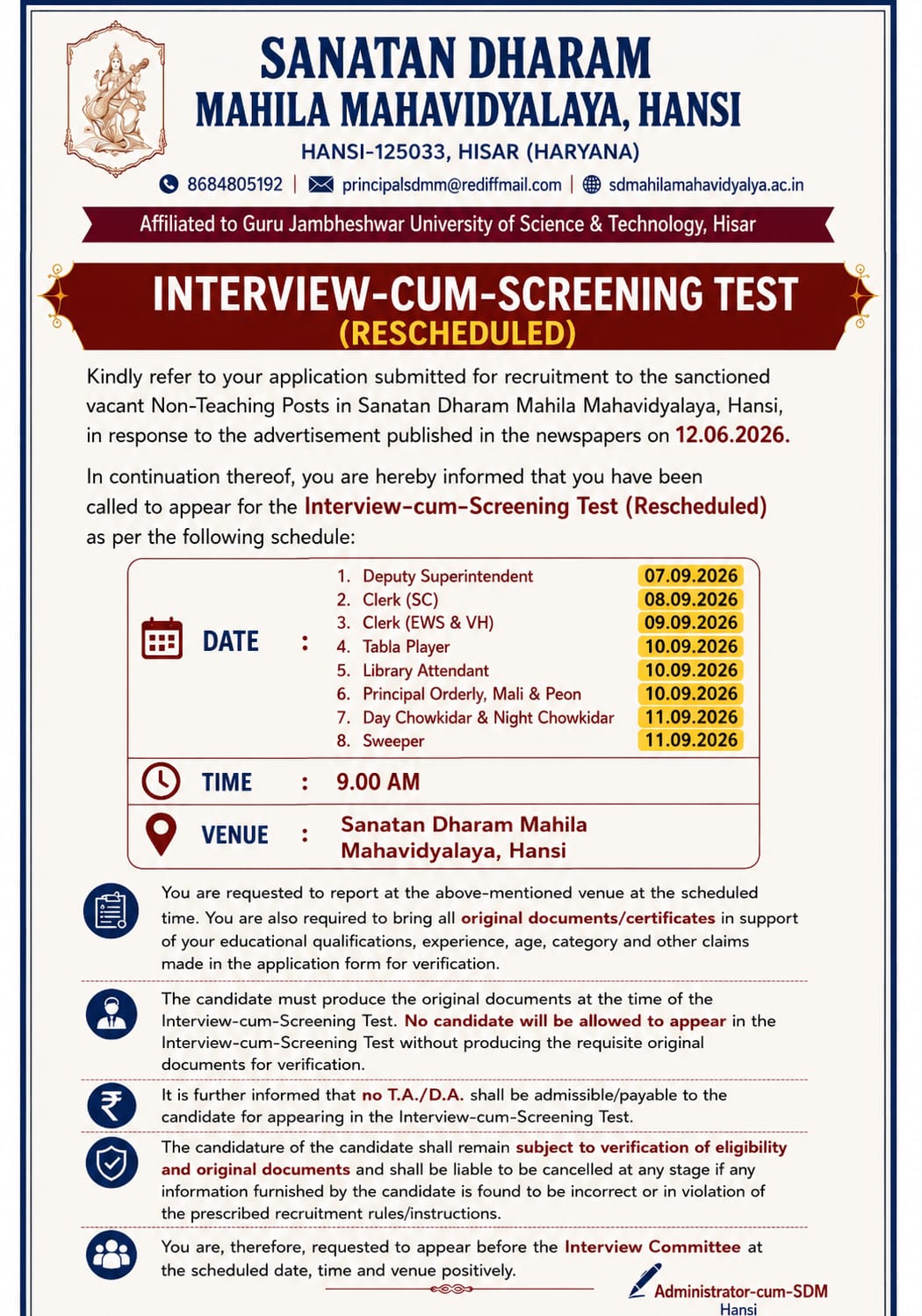 SANATAN DHARAM
MAHILA MAHAVIDYALAYA, HANSI

HANSI-125033, HISAR (HARYANA)

8684805192 | principalsdmm@rediffmail.com | sdmahilamahavidyalya.ac.in

Affiliated to Guru Jambheshwar University of Science & Technology, Hisar

INTERVIEW-CUM-SCREENING TEST
(RESCHEDULED)

Kindly refer to your application submitted for recruitment to the sanctioned vacant Non-Teaching Posts in Sanatan Dharam Mahila Mahavidyalaya, Hansi, in response to the advertisement published in the newspapers on 12.06.2026.

In continuation thereof, you are hereby informed that you have been called to appear for the Interview-cum-Screening Test (Rescheduled) as per the following schedule:

DATE :
1. Deputy Superintendent 07.09.2026
2. Clerk (SC) 08.09.2026
3. Clerk (EWS & VH) 09.09.2026
4. Tabla Player 10.09.2026
5. Library Attendant 10.09.2026
6. Principal Orderly, Mali & Peon 10.09.2026
7. Day Chowkidar & Night Chowkidar 11.09.2026
8. Sweeper 11.09.2026

TIME : 9.00 AM

VENUE : Sanatan Dharam Mahila Mahavidyalaya, Hansi

You are requested to report at the above-mentioned venue at the scheduled time. You are also required to bring all original documents/certificates in support of your educational qualifications, experience, age, category and other claims made in the application form for verification.

The candidate must produce the original documents at the time of the Interview-cum-Screening Test. No candidate will be allowed to appear in the Interview-cum-Screening Test without producing the requisite original documents for verification.

It is further informed that no T.A./D.A. shall be admissible/payable to the candidate for appearing in the Interview-cum-Screening Test.

The candidature of the candidate shall remain subject to verification of eligibility and original documents and shall be liable to be cancelled at any stage if any information furnished by the candidate is found to be incorrect or in violation of the prescribed recruitment rules/instructions.

You are, therefore, requested to appear before the Interview Committee at the scheduled date, time and venue positively.

Administrator-cum-SDM
Hansi